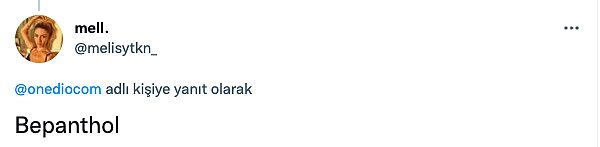 mell.
@melisytkn_

...

@onediocom adlı kişiye yanıt olarak

Bepanthol